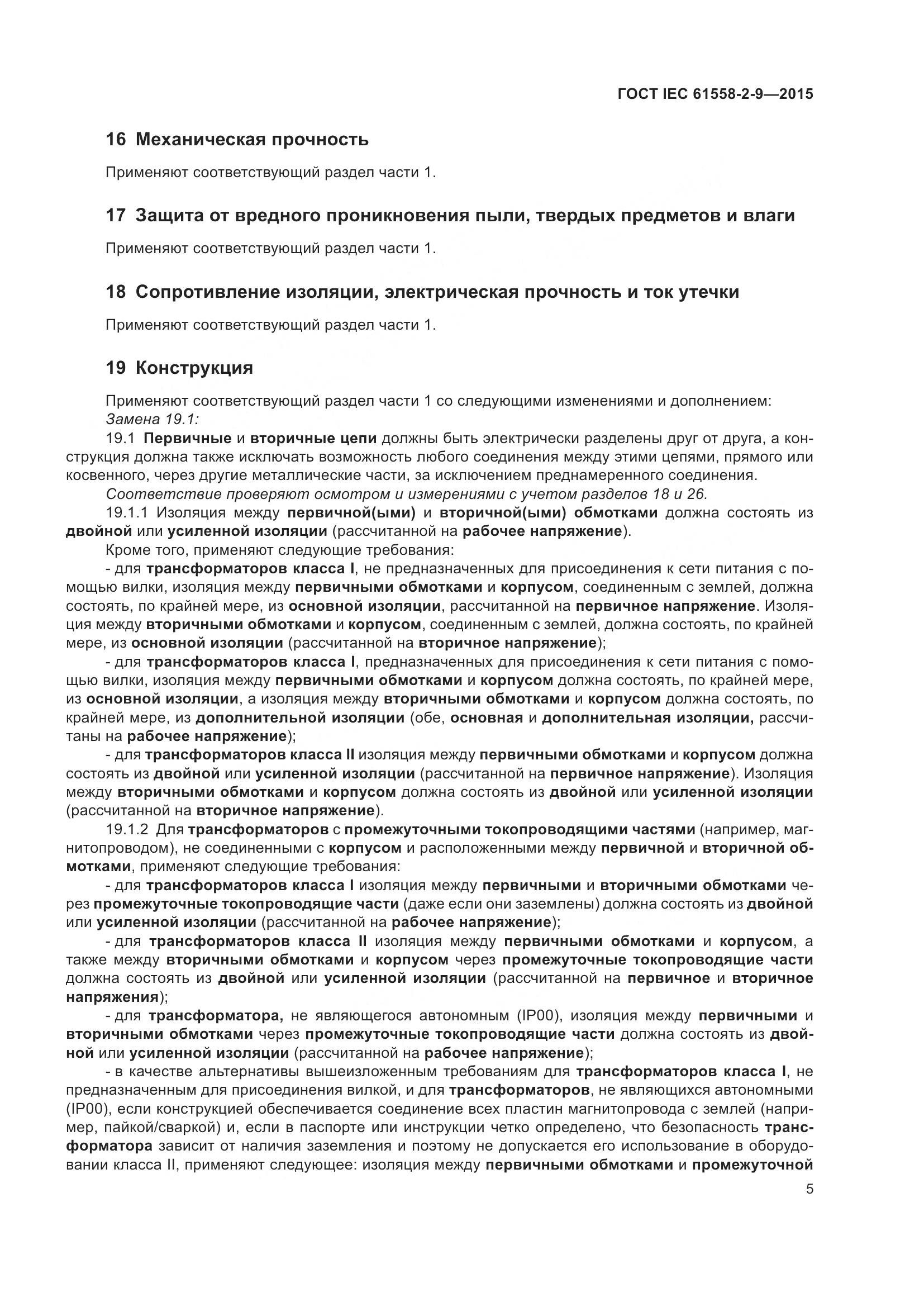 ГОСТ IEC 61558-2-9—2015

16 Механическая прочность

Применяют соответствующий раздел части 1.

17 Защита от вредного проникновения пыли, твердых предметов и влаги

Применяют соответствующий раздел части 1.

18 Сопротивление изоляции, электрическая прочность и ток утечки

Применяют соответствующий раздел части 1.

19 Конструкция

Применяют соответствующий раздел части 1 со следующими изменениями и дополнением:
Замена 19.1:
19.1 Первичные и вторичные цепи должны быть электрически разделены друг от друга, а конструкция должна также исключать возможность любого соединения между этими цепями, прямого или косвенного, через другие металлические части, за исключением преднамеренного соединения.
Соответствие проверяют осмотром и измерениями с учетом разделов 18 и 26.
19.1.1 Изоляция между первичной(ыми) и вторичной(ыми) обмотками должна состоять из двойной или усиленной изоляции (рассчитанной на рабочее напряжение).
Кроме того, применяют следующие требования:
- для трансформаторов класса I, не предназначенных для присоединения к сети питания с помощью вилки, изоляция между первичными обмотками и корпусом, соединенным с землей, должна состоять, по крайней мере, из основной изоляции, рассчитанной на первичное напряжение. Изоляция между вторичными обмотками и корпусом, соединенным с землей, должна состоять, по крайней мере, из основной изоляции (рассчитанной на вторичное напряжение);
- для трансформаторов класса I, предназначенных для присоединения к сети питания с помощью вилки, изоляция между первичными обмотками и корпусом должна состоять, по крайней мере, из основной изоляции, а изоляция между вторичными обмотками и корпусом должна состоять, по крайней мере, из дополнительной изоляции (обе, основная и дополнительная изоляции, рассчитаны на рабочее напряжение);
- для трансформаторов класса II изоляция между первичными обмотками и корпусом должна состоять из двойной или усиленной изоляции (рассчитанной на первичное напряжение). Изоляция между вторичными обмотками и корпусом должна состоять из двойной или усиленной изоляции (рассчитанной на вторичное напряжение).
19.1.2 Для трансформаторов с промежуточными токопроводящими частями (например, магнитопроводом), не соединенными с корпусом и расположенными между первичной и вторичной обмотками, применяют следующие требования:
- для трансформаторов класса I изоляция между первичными и вторичными обмотками через промежуточные токопроводящие части (даже если они заземлены) должна состоять из двойной или усиленной изоляции (рассчитанной на рабочее напряжение);
- для трансформаторов класса II изоляция между первичными обмотками и корпусом, а также между вторичными обмотками и корпусом через промежуточные токопроводящие части должна состоять из двойной или усиленной изоляции (рассчитанной на первичное и вторичное напряжения);
- для трансформатора, не являющегося автономным (IP00), изоляция между первичными и вторичными обмотками через промежуточные токопроводящие части должна состоять из двойной или усиленной изоляции (рассчитанной на рабочее напряжение);
- в качестве альтернативы вышеизложенным требованиям для трансформаторов класса I, не предназначенным для присоединения вилкой, и для трансформаторов, не являющихся автономными (IP00), если конструкцией обеспечивается соединение всех пластин магнитопровода с землей (например, пайкой/сваркой) и, если в паспорте или инструкции четко определено, что безопасность трансформатора зависит от наличия заземления и поэтому не допускается его использование в оборудовании класса II, применяют следующее: изоляция между первичными обмотками и промежуточной

5